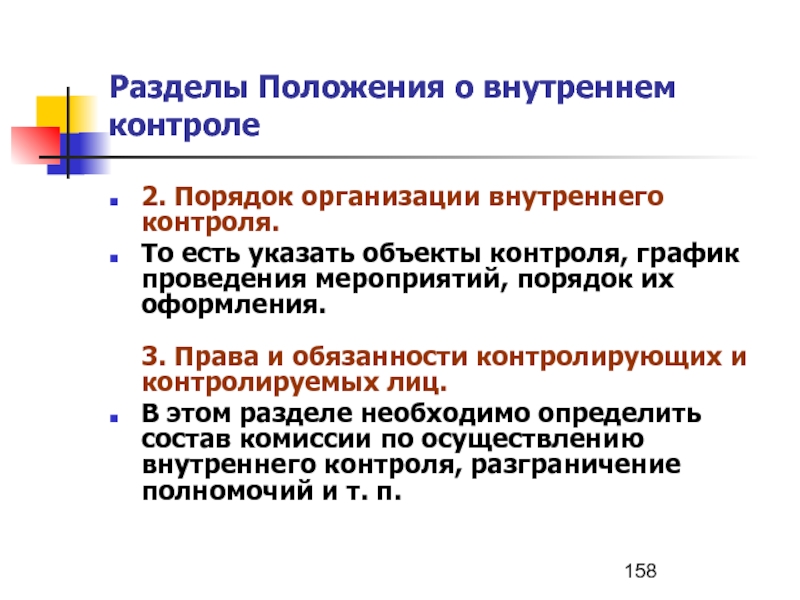 Разделы Положения о внутреннем контроле

2. Порядок организации внутреннего контроля.

То есть указать объекты контроля, график проведения мероприятий, порядок их оформления.

3. Права и обязанности контролирующих и контролируемых лиц.

В этом разделе необходимо определить состав комиссии по осуществлению внутреннего контроля, разграничение полномочий и т. п.

158